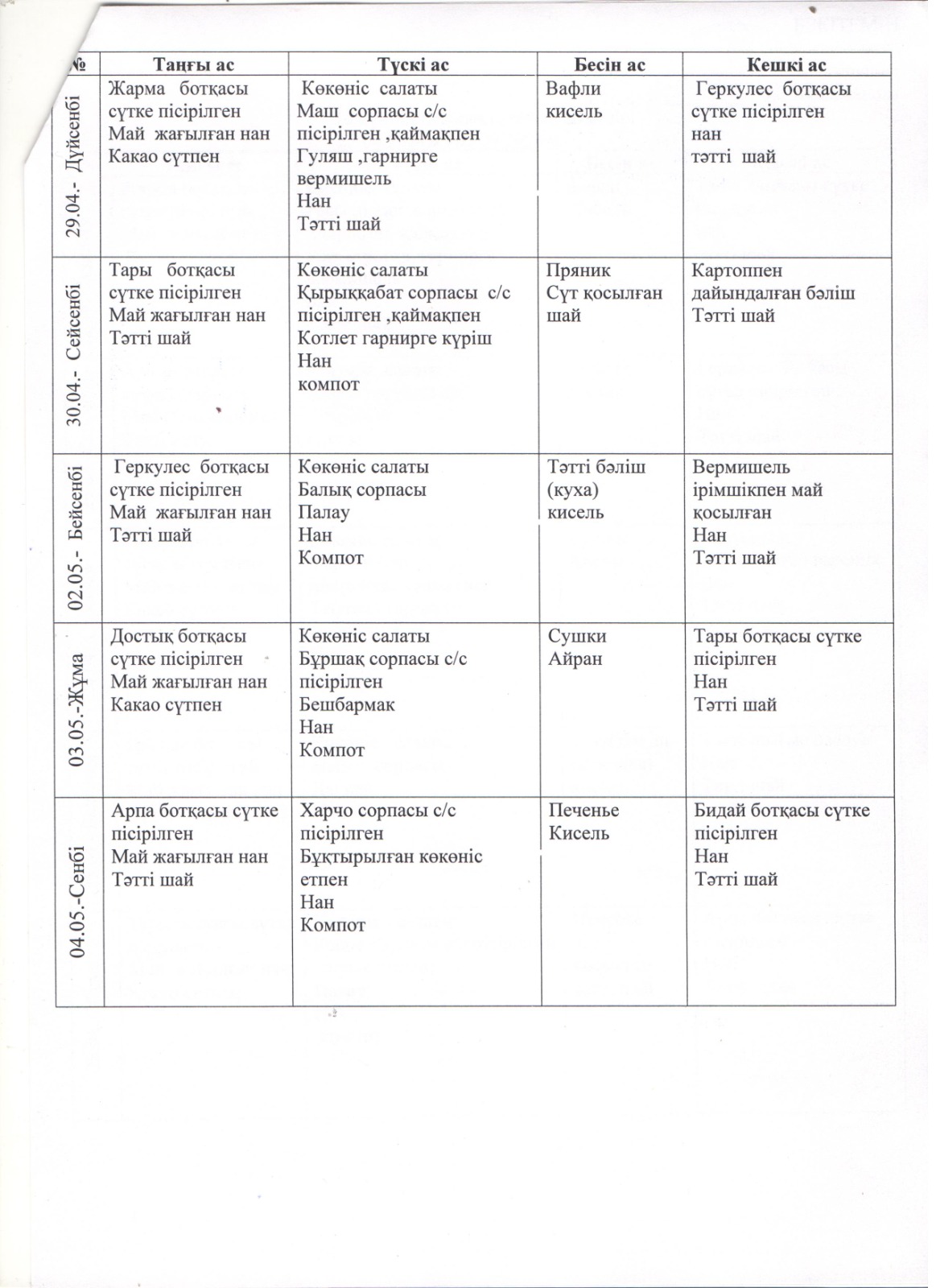 | № | Таңғы ас | Түскі ас | Бесін ас | Кешкі ас |
|---|---|---|---|---|
| 29.04.- Дүйсенбі | Жарма ботқасы сүтке пісірілген Май жағылған нан Какао сүтпен | Көкөніс салаты Маш сорпасы с/с пісірілген ,қаймақпен Гуляш ,гарнирге вермишель Нан Тәтті шай | Вафли кисель | Геркулес ботқасы сүтке пісірілген нан тәтті шай |
| 30.04.- Сейсенбі | Тары ботқасы сүтке пісірілген Май жағылған нан Тәтті шай | Көкөніс салаты Қырыққабат сорпасы с/с пісірілген ,қаймақпен Котлет гарнирге күріш Нан компот | Пряник Сүт қосылған шай | Картоппен дайындалған бәліш Тәтті шай |
| 02.05.- Бейсенбі | Геркулес ботқасы сүтке пісірілген Май жағылған нан Тәтті шай | Көкөніс салаты Балық сорпасы Палау Нан Компот | Тәтті бәліш (куха) кисель | Вермишель ірімшікпен май қосылған Нан Тәтті шай |
| 03.05.-Жұма | Достық ботқасы сүтке пісірілген Май жағылған нан Какао сүтпен | Көкөніс салаты Бұршақ сорпасы с/с пісірілген Бешбармак Нан Компот | Сушки Айран | Тары ботқасы сүтке пісірілген Нан Тәтті шай |
| 04.05.-Сенбі | Арпа ботқасы сүтке пісірілген Май жағылған нан Тәтті шай | Харчо сорпасы с/с пісірілген Бұқтырылған көкөніс етпен Нан Компот | Печенье Кисель | Бидай ботқасы сүтке пісірілген Нан Тәтті шай |